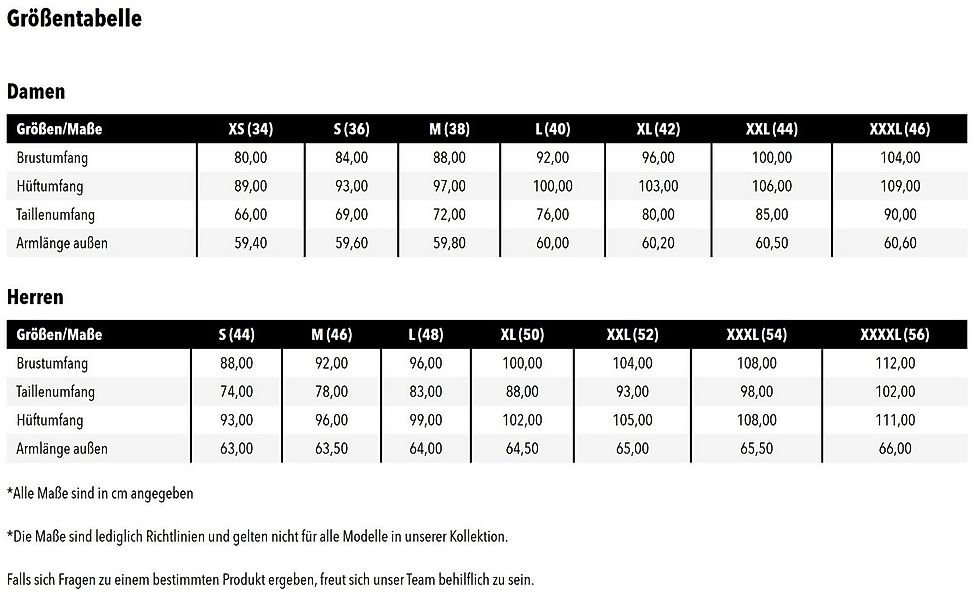 Größentabelle

Damen

| Größen/Maße | XS (34) | S (36) | M (38) | L (40) | XL (42) | XXL (44) | XXXL (46) |
|---|---|---|---|---|---|---|---|
| Brustumfang | 80,00 | 84,00 | 88,00 | 92,00 | 96,00 | 100,00 | 104,00 |
| Hüftumfang | 89,00 | 93,00 | 97,00 | 100,00 | 103,00 | 106,00 | 109,00 |
| Taillenumfang | 66,00 | 69,00 | 72,00 | 76,00 | 80,00 | 85,00 | 90,00 |
| Armlänge außen | 59,40 | 59,60 | 59,80 | 60,00 | 60,20 | 60,50 | 60,60 |

Herren

| Größen/Maße | S (44) | M (46) | L (48) | XL (50) | XXL (52) | XXXL (54) | XXXXL (56) |
|---|---|---|---|---|---|---|---|
| Brustumfang | 88,00 | 92,00 | 96,00 | 100,00 | 104,00 | 108,00 | 112,00 |
| Taillenumfang | 74,00 | 78,00 | 83,00 | 88,00 | 93,00 | 98,00 | 102,00 |
| Hüftumfang | 93,00 | 96,00 | 99,00 | 102,00 | 105,00 | 108,00 | 111,00 |
| Armlänge außen | 63,00 | 63,50 | 64,00 | 64,50 | 65,00 | 65,50 | 66,00 |

*Alle Maße sind in cm angegeben

*Die Maße sind lediglich Richtlinien und gelten nicht für alle Modelle in unserer Kollektion.

Falls sich Fragen zu einem bestimmten Produkt ergeben, freut sich unser Team behilflich zu sein.